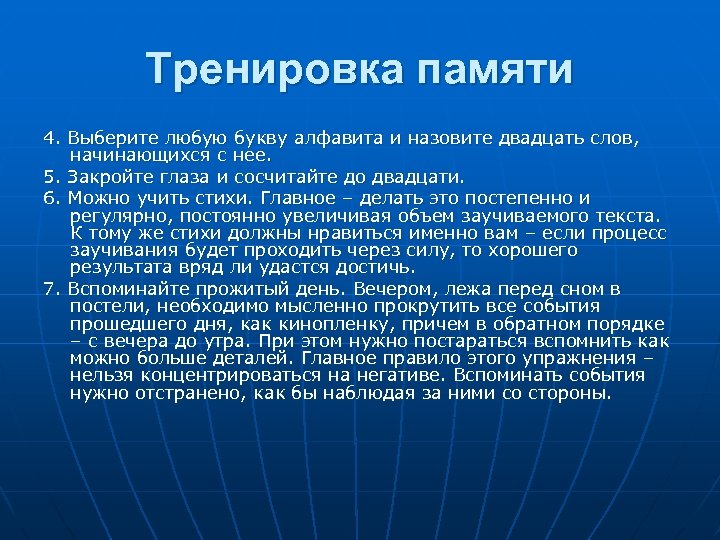 Тренировка памяти

4. Выберите любую букву алфавита и назовите двадцать слов, начинающихся с нее.

5. Закройте глаза и сосчитайте до двадцати.

6. Можно учить стихи. Главное – делать это постепенно и регулярно, постоянно увеличивая объем заучиваемого текста. К тому же стихи должны нравиться именно вам – если процесс заучивания будет проходить через силу, то хорошего результата вряд ли удастся достичь.

7. Вспоминайте прожитый день. Вечером, лежа перед сном в постели, необходимо мысленно прокрутить все события прошедшего дня, как кинопленку, причем в обратном порядке – с вечера до утра. При этом нужно постараться вспомнить как можно больше деталей. Главное правило этого упражнения – нельзя концентрироваться на негативе. Вспоминать события нужно отстранено, как бы наблюдая за ними со стороны.